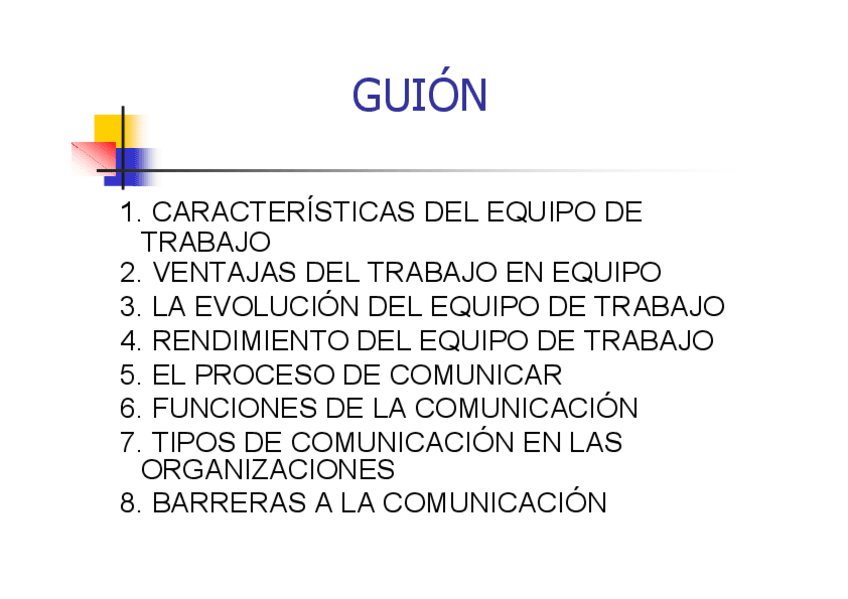 GUIÓN

1. CARACTERÍSTICAS DEL EQUIPO DE TRABAJO
2. VENTAJAS DEL TRABAJO EN EQUIPO
3. LA EVOLUCIÓN DEL EQUIPO DE TRABAJO
4. RENDIMIENTO DEL EQUIPO DE TRABAJO
5. EL PROCESO DE COMUNICAR
6. FUNCIONES DE LA COMUNICACIÓN
7. TIPOS DE COMUNICACIÓN EN LAS ORGANIZACIONES
8. BARRERAS A LA COMUNICACIÓN